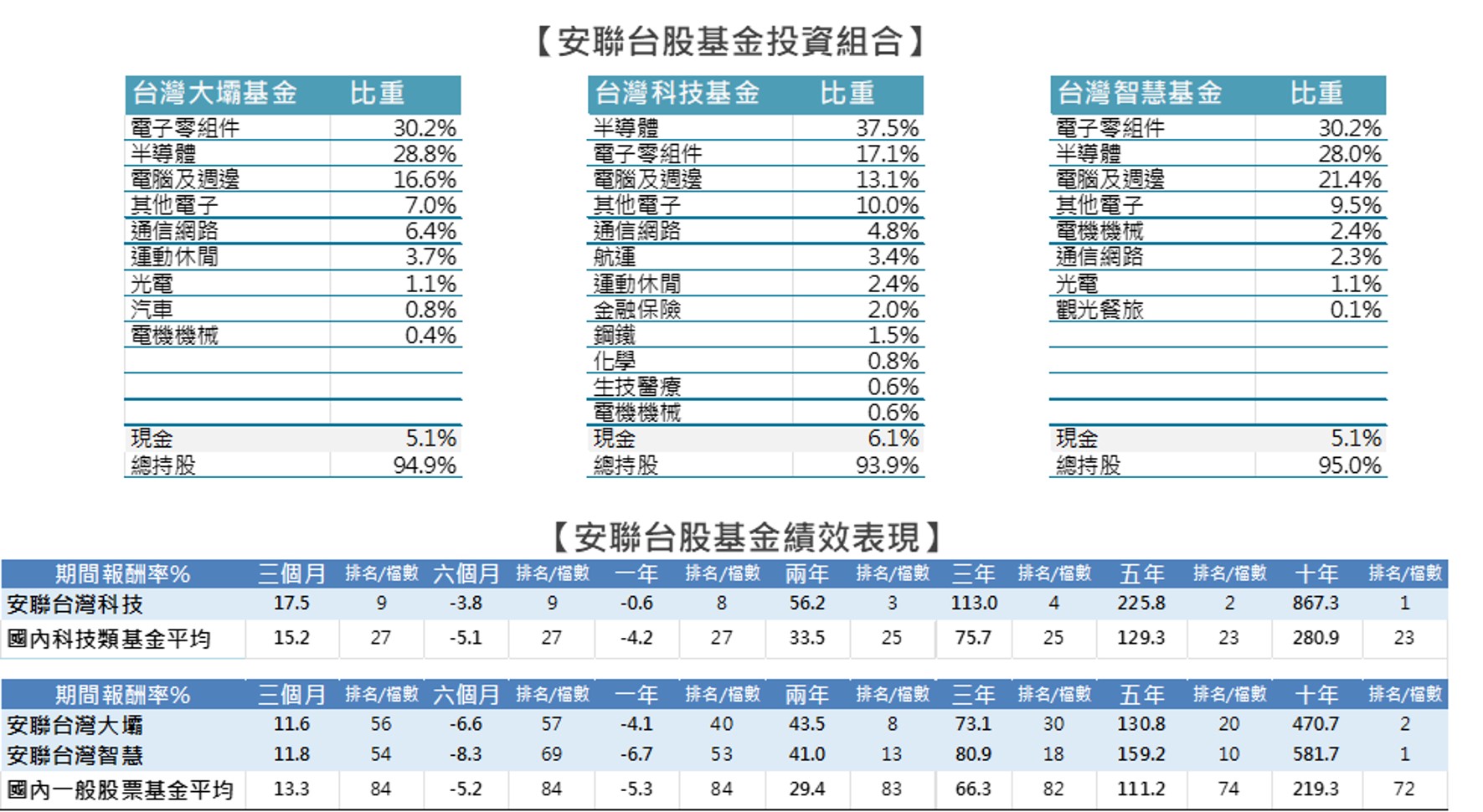 【安聯台股基金投資組合】

| 台灣大壩基金 | 比重 |
|---|---|
| 電子零組件 | 30.2% |
| 半導體 | 28.8% |
| 電腦及週邊 | 16.6% |
| 其他電子 | 7.0% |
| 通信網路 | 6.4% |
| 運動休閒 | 3.7% |
| 光電 | 1.1% |
| 汽車 | 0.8% |
| 電機機械 | 0.4% |
| | |
| | |
| | |
| 現金 | 5.1% |
| 總持股 | 94.9% |

| 台灣科技基金 | 比重 |
|---|---|
| 半導體 | 37.5% |
| 電子零組件 | 17.1% |
| 電腦及週邊 | 13.1% |
| 其他電子 | 10.0% |
| 通信網路 | 4.8% |
| 航運 | 3.4% |
| 運動休閒 | 2.4% |
| 金融保險 | 2.0% |
| 鋼鐵 | 1.5% |
| 化學 | 0.8% |
| 生技醫療 | 0.6% |
| 電機機械 | 0.6% |
| 現金 | 6.1% |
| 總持股 | 93.9% |

| 台灣智慧基金 | 比重 |
|---|---|
| 電子零組件 | 30.2% |
| 半導體 | 28.0% |
| 電腦及週邊 | 21.4% |
| 其他電子 | 9.5% |
| 電機機械 | 2.4% |
| 通信網路 | 2.3% |
| 光電 | 1.1% |
| 觀光餐旅 | 0.1% |
| | |
| | |
| | |
| | |
| 現金 | 5.1% |
| 總持股 | 95.0% |

【安聯台股基金績效表現】

| 期間報酬率% | 三個月 | 排名/檔數 | 六個月 | 排名/檔數 | 一年 | 排名/檔數 | 兩年 | 排名/檔數 | 三年 | 排名/檔數 | 五年 | 排名/檔數 | 十年 | 排名/檔數 |
|---|---|---|---|---|---|---|---|---|---|---|---|---|---|---|
| 安聯台灣科技 | 17.5 | 9 | -3.8 | 9 | -0.6 | 8 | 56.2 | 3 | 113.0 | 4 | 225.8 | 2 | 867.3 | 1 |
| 國內科技類基金平均 | 15.2 | 27 | -5.1 | 27 | -4.2 | 27 | 33.5 | 25 | 75.7 | 25 | 129.3 | 23 | 280.9 | 23 |

| 期間報酬率% | 三個月 | 排名/檔數 | 六個月 | 排名/檔數 | 一年 | 排名/檔數 | 兩年 | 排名/檔數 | 三年 | 排名/檔數 | 五年 | 排名/檔數 | 十年 | 排名/檔數 |
|---|---|---|---|---|---|---|---|---|---|---|---|---|---|---|
| 安聯台灣大壩 | 11.6 | 56 | -6.6 | 57 | -4.1 | 40 | 43.5 | 8 | 73.1 | 30 | 130.8 | 20 | 470.7 | 2 |
| 安聯台灣智慧 | 11.8 | 54 | -8.3 | 69 | -6.7 | 53 | 41.0 | 13 | 80.9 | 18 | 159.2 | 10 | 581.7 | 1 |
| 國內一般股票基金平均 | 13.3 | 84 | -5.2 | 84 | -5.3 | 84 | 29.4 | 83 | 66.3 | 82 | 111.2 | 74 | 219.3 | 72 |